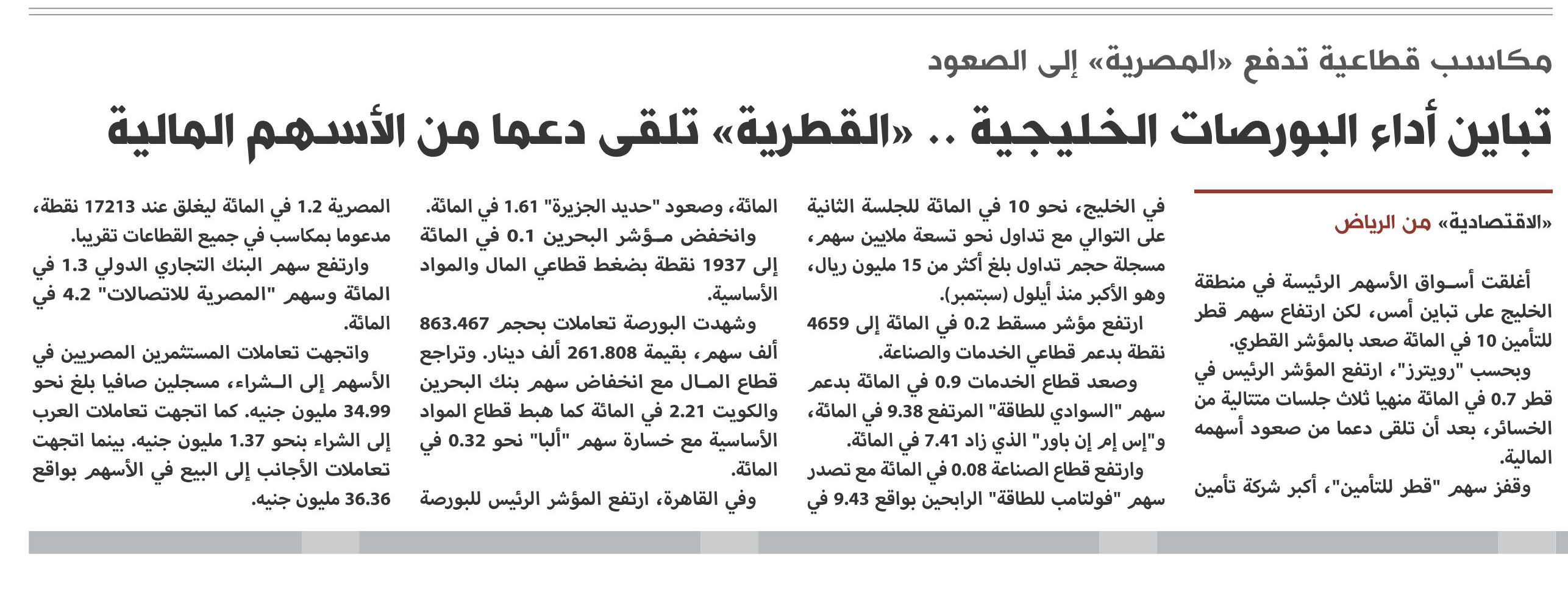 مكاسب قطاعية تدفع «المصرية» إلى الصعود

تباين أداء البورصات الخليجية .. «القطرية» تلقى دعما من الأسهم المالية

«الاقتصادية» من الرياض

أغلقت أسواق الأسهم الرئيسة في منطقة الخليج على تباين أمس، لكن ارتفاع سهم قطر للتأمين 10 في المائة صعد بالمؤشر القطري.

وبحسب "رويترز"، ارتفع المؤشر الرئيس في قطر 0.7 في المائة منهيا ثلاث جلسات متتالية من الخسائر، بعد أن تلقى دعما من صعود أسهمه المالية.

وقفز سهم "قطر للتأمين"، أكبر شركة تأمين في الخليج، نحو 10 في المائة للجلسة الثانية على التوالي مع تداول نحو تسعة ملايين سهم، مسجلة حجم تداول بلغ أكثر من 15 مليون ريال، وهو الأكبر منذ أيلول (سبتمبر).

ارتفع مؤشر مسقط 0.2 في المائة إلى 4659 نقطة بدعم قطاعي الخدمات والصناعة.

وصعد قطاع الخدمات 0.9 في المائة بدعم سهم "السوادي للطاقة" المرتفع 9.38 في المائة، و"إس إم إن باور" الذي زاد 7.41 في المائة.

وارتفع قطاع الصناعة 0.08 في المائة مع تصدر سهم "فولتامب للطاقة" الرابحين بواقع 9.43 في المائة، وصعود "حديد الجزيرة" 1.61 في المائة.

وانخفض مؤشر البحرين 0.1 في المائة إلى 1937 نقطة بضغط قطاعي المال والمواد الأساسية.

وشهدت البورصة تعاملات بحجم 863.467 ألف سهم، بقيمة 261.808 ألف دينار. وتراجع قطاع المال مع انخفاض سهم بنك البحرين والكويت 2.21 في المائة كما هبط قطاع المواد الأساسية مع خسارة سهم "ألبا" نحو 0.32 في المائة.

وفي القاهرة، ارتفع المؤشر الرئيس للبورصة المصرية 1.2 في المائة ليغلق عند 17213 نقطة، مدعوما بمكاسب في جميع القطاعات تقريبا.

وارتفع سهم البنك التجاري الدولي 1.3 في المائة وسهم "المصرية للاتصالات" 4.2 في المائة.

واتجهت تعاملات المستثمرين المصريين في الأسهم إلى الشراء، مسجلين صافيا بلغ نحو 34.99 مليون جنيه. كما اتجهت تعاملات العرب إلى الشراء بنحو 1.37 مليون جنيه. بينما اتجهت تعاملات الأجانب إلى البيع في الأسهم بواقع 36.36 مليون جنيه.